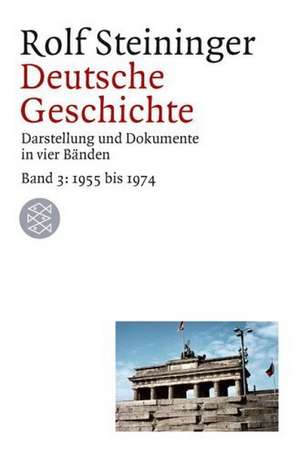 Rolf Steininger
Deutsche Geschichte
Darstellung und Dokumente in vier Bänden
Band 3: 1955 bis 1974